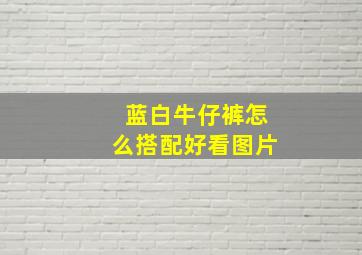 蓝白牛仔裤怎么搭配好看图片